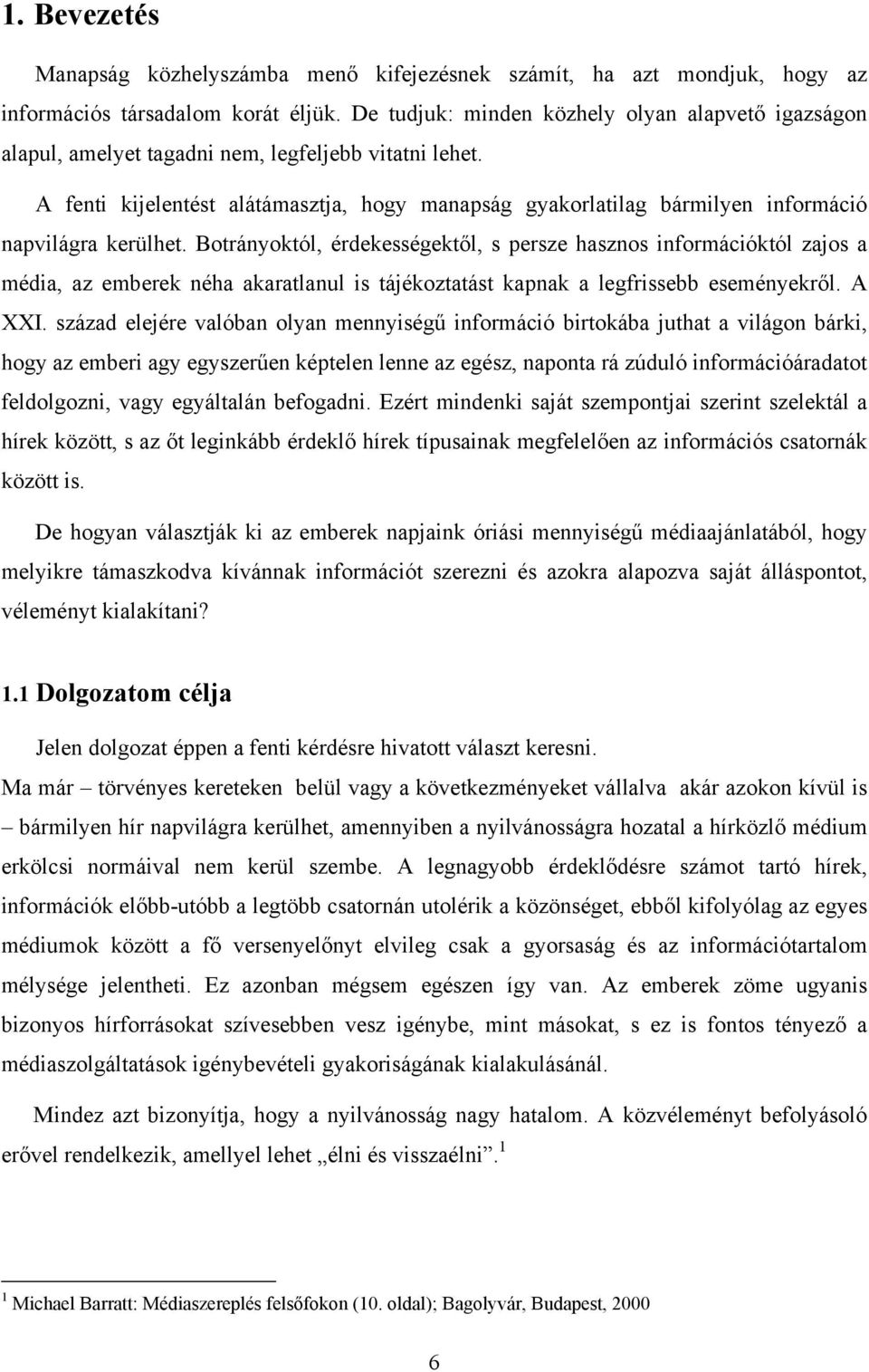 1. Bevezetés

Manapság közhelyszámba menő kifejezésnek számít, ha azt mondjuk, hogy az információs társadalom korát éljük. De tudjuk: minden közhely olyan alapvető igazságon alapul, amelyet tagadni nem, legfeljebb vitatni lehet.

A fenti kijelentést alátámasztja, hogy manapság gyakorlatilag bármilyen információ napvilágra kerülhet. Botrányoktól, érdekességektől, s persze hasznos információktól zajos a média, az emberek néha akaratlanul is tájékoztatást kapnak a legfrissebb eseményekről. A XXI. század elejére valóban olyan mennyiségű információ birtokába juthat a világon bárki, hogy az emberi agy egyszerűen képtelen lenne az egész, naponta rá zúduló információáradatot feldolgozni, vagy egyáltalán befogadni. Ezért mindenki saját szempontjai szerint szelektál a hírek között, s az őt leginkább érdeklő hírek típusainak megfelelően az információs csatornák között is.

De hogyan választják ki az emberek napjaink óriási mennyiségű médiaajánlatából, hogy melyikre támaszkodva kívánnak információt szerezni és azokra alapozva saját álláspontot, véleményt kialakítani?

1.1 Dolgozatom célja

Jelen dolgozat éppen a fenti kérdésre hivatott választ keresni.

Ma már – törvényes kereteken belül vagy a következményeket vállalva akár azokon kívül is – bármilyen hír napvilágra kerülhet, amennyiben a nyilvánosságra hozatal a hírközlő médium erkölcsi normáival nem kerül szembe. A legnagyobb érdeklődésre számot tartó hírek, információk előbb-utóbb a legtöbb csatornán utolérik a közönséget, ebből kifolyólag az egyes médiumok között a fő versenyelőnyt elvileg csak a gyorsaság és az információtartalom mélysége jelentheti. Ez azonban mégsem egészen így van. Az emberek zöme ugyanis bizonyos hírforrásokat szívesebben vesz igénybe, mint másokat, s ez is fontos tényező a médiaszolgáltatások igénybevételi gyakoriságának kialakulásánál.

Mindez azt bizonyítja, hogy a nyilvánosság nagy hatalom. A közvéleményt befolyásoló erővel rendelkezik, amellyel lehet „élni és visszaélni”.$^1$

$^1$ Michael Barratt: Médiaszereplés felsőfokon (10. oldal); Bagolyvár, Budapest, 2000

6